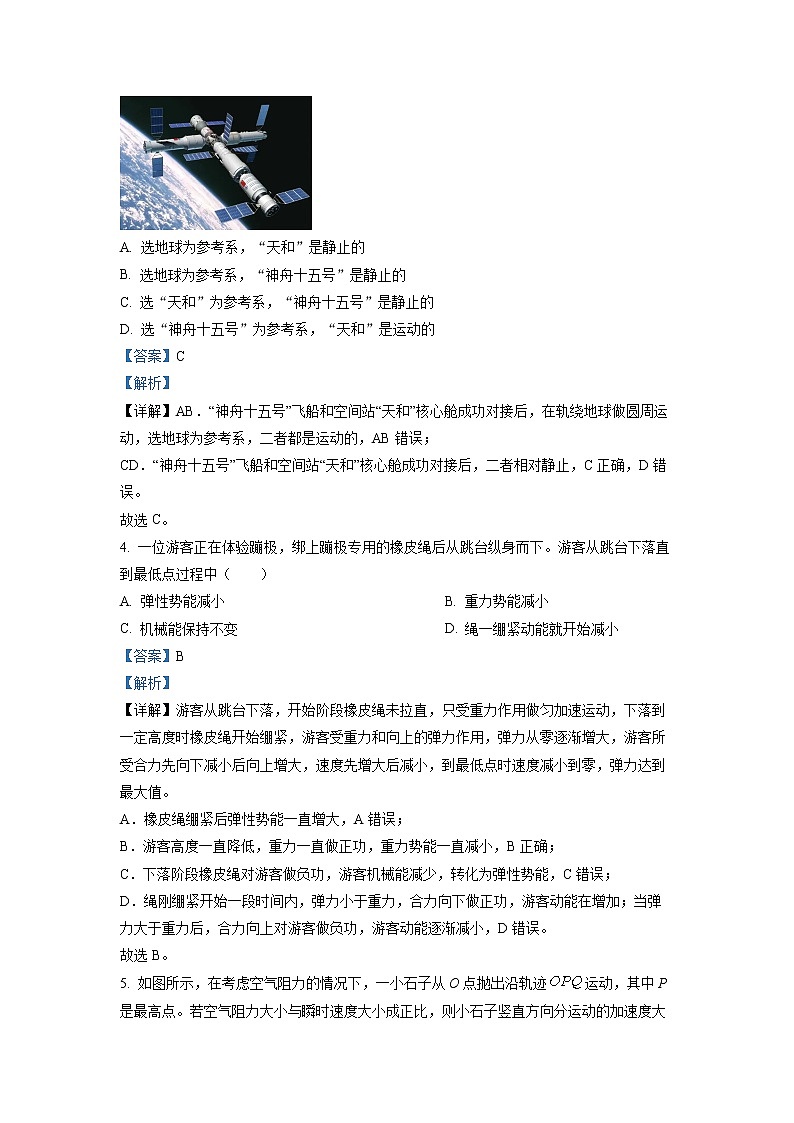 A. 选地球为参考系，“天和”是静止的

B. 选地球为参考系，“神舟十五号”是静止的

C. 选“天和”为参考系，“神舟十五号”是静止的

D. 选“神舟十五号”为参考系，“天和”是运动的

【答案】C

【解析】

【详解】AB．“神舟十五号”飞船和空间站“天和”核心舱成功对接后，在轨绕地球做圆周运动，选地球为参考系，二者都是运动的，AB 错误；

CD．“神舟十五号”飞船和空间站“天和”核心舱成功对接后，二者相对静止，C 正确，D 错误。

故选 C。

4. 一位游客正在体验蹦极，绑上蹦极专用的橡皮绳后从跳台纵身而下。游客从跳台下落直到最低点过程中（　　）

A. 弹性势能减小

B. 重力势能减小

C. 机械能保持不变

D. 绳一绷紧动能就开始减小

【答案】B

【解析】

【详解】游客从跳台下落，开始阶段橡皮绳未拉直，只受重力作用做匀加速运动，下落到一定高度时橡皮绳开始绷紧，游客受重力和向上的弹力作用，弹力从零逐渐增大，游客所受合力先向下减小后向上增大，速度先增大后减小，到最低点时速度减小到零，弹力达到最大值。

A．橡皮绳绷紧后弹性势能一直增大，A 错误；

B．游客高度一直降低，重力一直做正功，重力势能一直减小，B 正确；

C．下落阶段橡皮绳对游客做负功，游客机械能减少，转化为弹性势能，C 错误；

D．绳刚绷紧开始一段时间内，弹力小于重力，合力向下做正功，游客动能在增加；当弹力大于重力后，合力向上对游客做负功，游客动能逐渐减小，D 错误。

故选 B。

5. 如图所示，在考虑空气阻力的情况下，一小石子从 $O$ 点抛出沿轨迹 $OPQ$ 运动，其中 $P$ 是最高点。若空气阻力大小与瞬时速度大小成正比，则小石子竖直方向分运动的加速度大